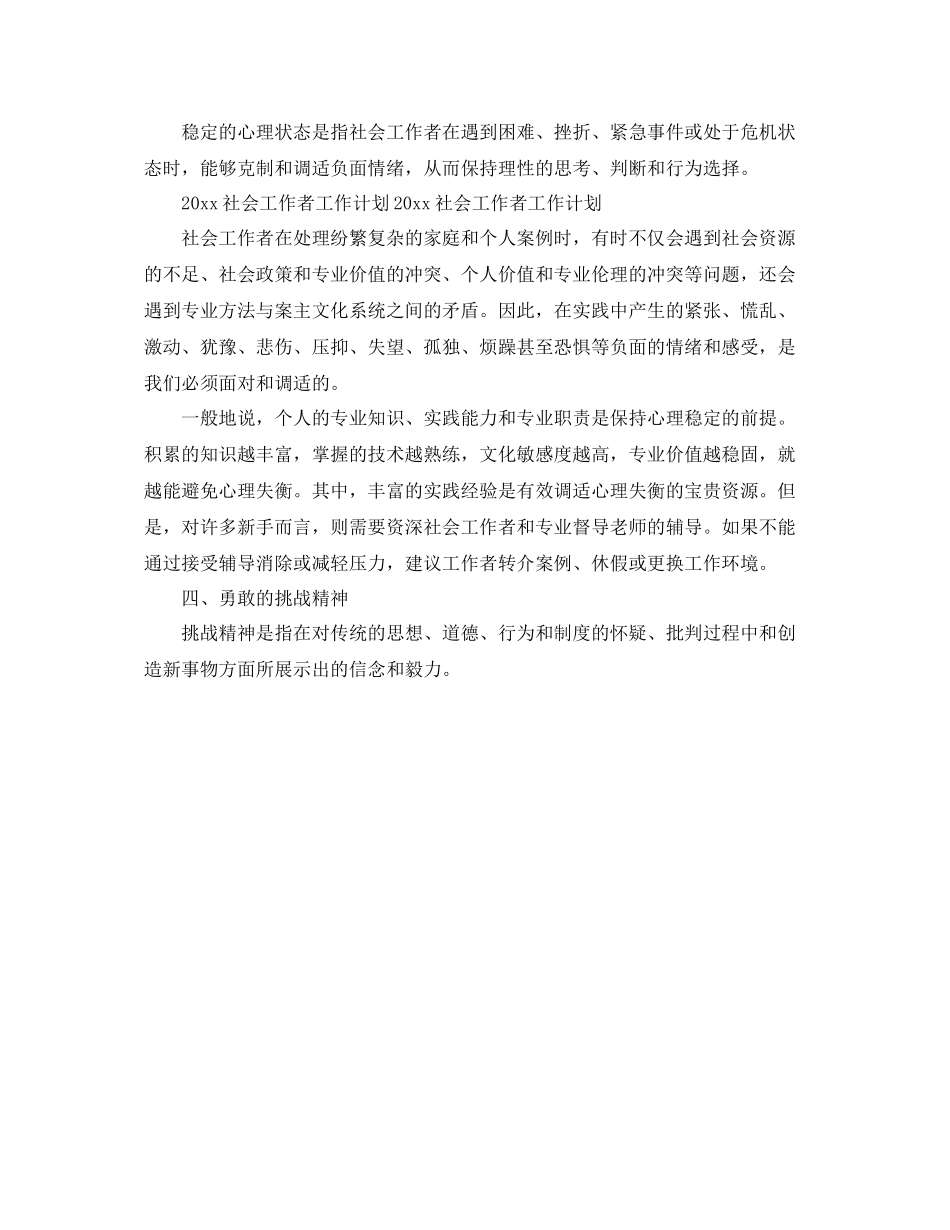 稳定的心理状态是指社会工作者在遇到困难、挫折、紧急事件或处于危机状态时，能够克制和调适负面情绪，从而保持理性的思考、判断和行为选择。

20xx 社会工作者工作计划 20xx 社会工作者工作计划

社会工作者在处理纷繁复杂的家庭和个人案例时，有时不仅会遇到社会资源的不足、社会政策和专业价值的冲突、个人价值和专业伦理的冲突等问题，还会遇到专业方法与案主文化系统之间的矛盾。因此，在实践中产生的紧张、慌乱、激动、犹豫、悲伤、压抑、失望、孤独、烦躁甚至恐惧等负面的情绪和感受，是我们必须面对和调适的。

一般地说，个人的专业知识、实践能力和专业职责是保持心理稳定的前提。积累的知识越丰富，掌握的技术越熟练，文化敏感度越高，专业价值越稳固，就越能避免心理失衡。其中，丰富的实践经验是有效调适心理失衡的宝贵资源。但是，对许多新手而言，则需要资深社会工作者和专业督导老师的辅导。如果不能通过接受辅导消除或减轻压力，建议工作者转介案例、休假或更换工作环境。

四、勇敢的挑战精神

挑战精神是指在对传统的思想、道德、行为和制度的怀疑、批判过程中和创造新事物方面所展示出的信念和毅力。